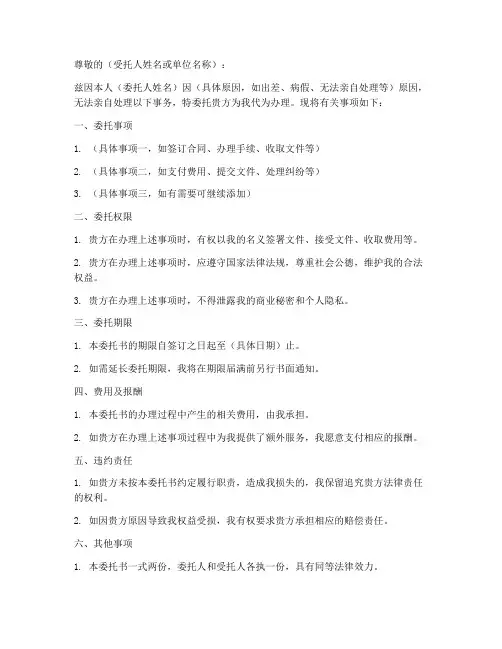 尊敬的（受托人姓名或单位名称）：

兹因本人（委托人姓名）因（具体原因，如出差、病假、无法亲自处理等）原因，无法亲自处理以下事务，特委托贵方为我代为办理。现将有关事项如下：

一、委托事项

1. （具体事项一，如签订合同、办理手续、收取文件等）

2. （具体事项二，如支付费用、提交文件、处理纠纷等）

3. （具体事项三，如有需要可继续添加）

二、委托权限

1. 贵方在办理上述事项时，有权以我的名义签署文件、接受文件、收取费用等。

2. 贵方在办理上述事项时，应遵守国家法律法规，尊重社会公德，维护我的合法权益。

3. 贵方在办理上述事项时，不得泄露我的商业秘密和个人隐私。

三、委托期限

1. 本委托书的期限自签订之日起至（具体日期）止。

2. 如需延长委托期限，我将在期限届满前另行书面通知。

四、费用及报酬

1. 本委托书的办理过程中产生的相关费用，由我承担。

2. 如贵方在办理上述事项过程中为我提供了额外服务，我愿意支付相应的报酬。

五、违约责任

1. 如贵方未按本委托书约定履行职责，造成我损失的，我保留追究贵方法律责任的权利。

2. 如因贵方原因导致我权益受损，我有权要求贵方承担相应的赔偿责任。

六、其他事项

1. 本委托书一式两份，委托人和受托人各执一份，具有同等法律效力。